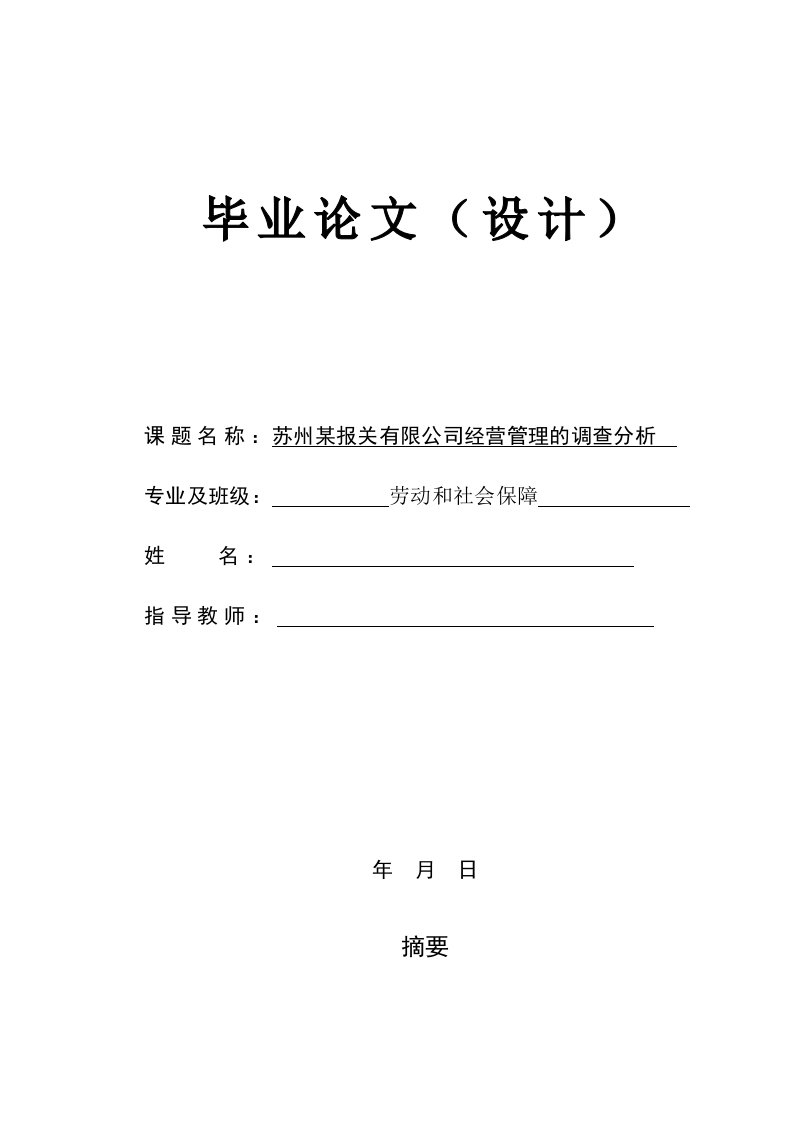 毕业论文（设计）

课题名称：苏州某报关有限公司经营管理的调查分析

专业及班级：劳动和社会保障

姓 名：

指导教师：

年 月 日

摘要